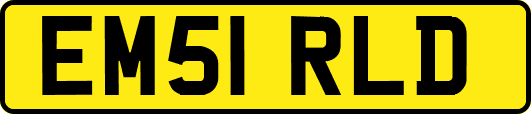 EM51 RLD